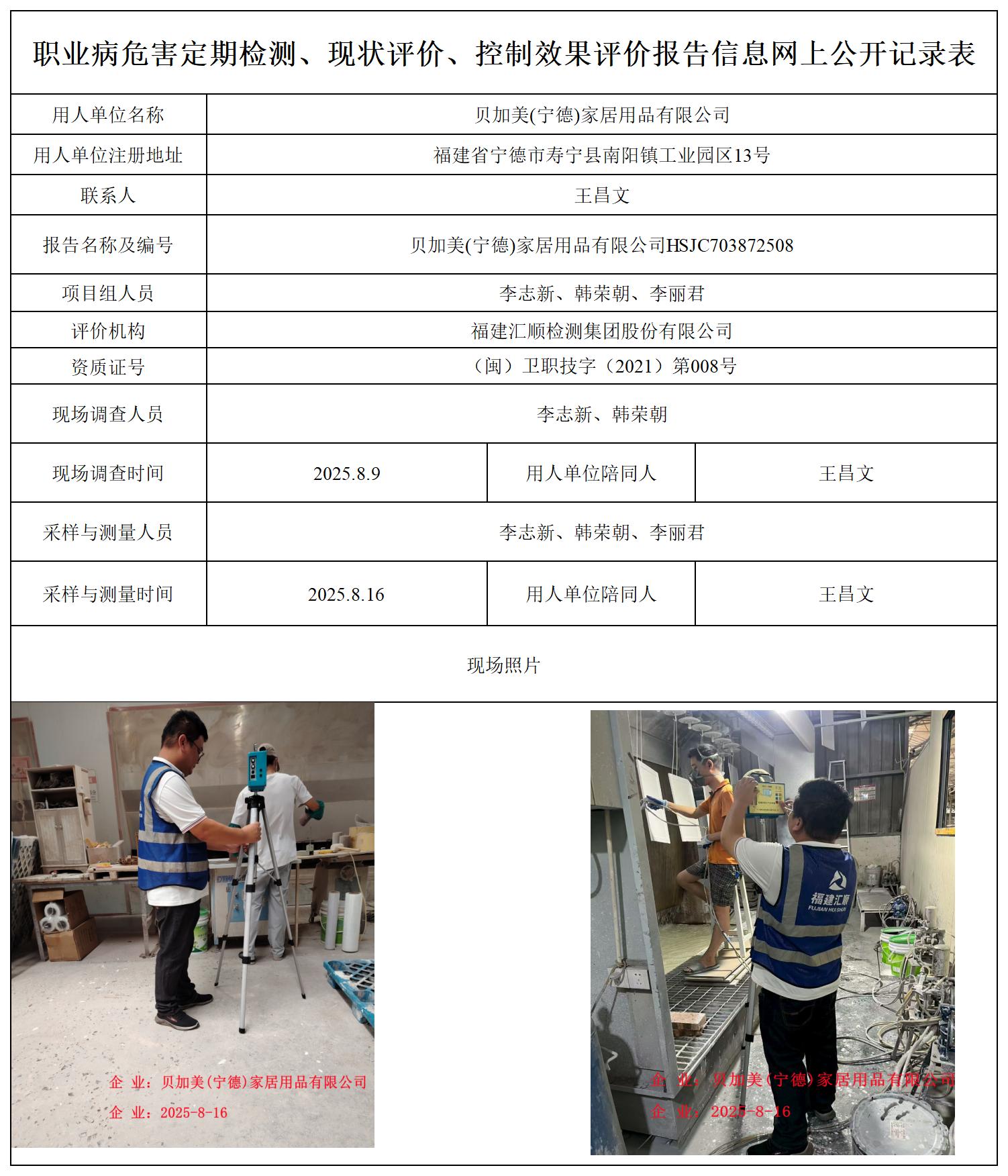 职业病危害定期检测、现状评价、控制效果评价报告信息网上公开记录表

| 用人单位名称 | 贝加美(宁德)家居用品有限公司 | | |
|---|---|---|---|
| 用人单位注册地址 | 福建省宁德市寿宁县南阳镇工业园区13号 | | |
| 联系人 | 王昌文 | | |
| 报告名称及编号 | 贝加美(宁德)家居用品有限公司HSJC703872508 | | |
| 项目组人员 | 李志新、韩荣朝、李丽君 | | |
| 评价机构 | 福建汇顺检测集团股份有限公司 | | |
| 资质证号 | （闽）卫职技字（2021）第008号 | | |
| 现场调查人员 | 李志新、韩荣朝 | | |
| 现场调查时间 | 2025.8.9 | 用人单位陪同人 | 王昌文 |
| 采样与测量人员 | 李志新、韩荣朝、李丽君 | | |
| 采样与测量时间 | 2025.8.16 | 用人单位陪同人 | 王昌文 |

现场照片

企 业：贝加美(宁德)家居用品有限公司
企 业：2025-8-16

福建汇顺
FUJIAN HUISHUN

企 业：贝加美(宁德)家居用品有限公司
企 业：2025-8-16